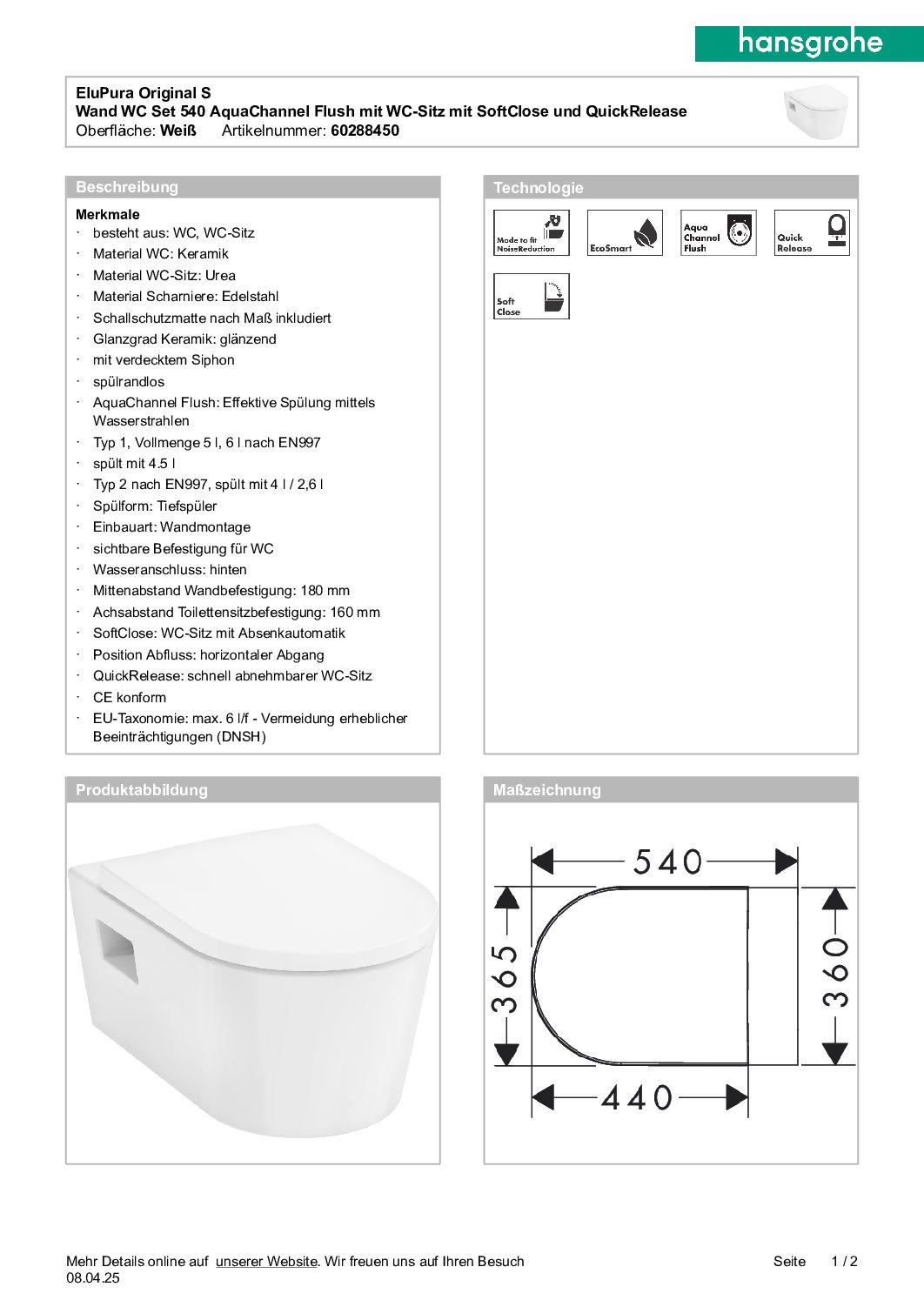 hansgrohe

EluPura Original S
Wand WC Set 540 AquaChannel Flush mit WC-Sitz mit SoftClose und QuickRelease
Oberfläche: Weiß Artikelnummer: 60288450

Beschreibung

Merkmale
· besteht aus: WC, WC-Sitz
· Material WC: Keramik
· Material WC-Sitz: Urea
· Material Scharniere: Edelstahl
· Schallschutzmatte nach Maß inkludiert
· Glanzgrad Keramik: glänzend
· mit verdecktem Siphon
· spülrandlos
· AquaChannel Flush: Effektive Spülung mittels Wasserstrahlen
· Typ 1, Vollmenge 5 l, 6 l nach EN997
· spült mit 4.5 l
· Typ 2 nach EN997, spült mit 4 l / 2,6 l
· Spülform: Tiefspüler
· Einbauart: Wandmontage
· sichtbare Befestigung für WC
· Wasseranschluss: hinten
· Mittenabstand Wandbefestigung: 180 mm
· Achsabstand Toilettensitzbefestigung: 160 mm
· SoftClose: WC-Sitz mit Absenkautomatik
· Position Abfluss: horizontaler Abgang
· QuickRelease: schnell abnehmbarer WC-Sitz
· CE konform
· EU-Taxonomie: max. 6 l/f - Vermeidung erheblicher Beeinträchtigungen (DNSH)

Technologie

Made to fit NoiseReduction
EcoSmart
Aqua Channel Flush
Quick Release
Soft Close

Produktabbildung

Maßzeichnung

540
365
360
440

Mehr Details online auf unserer Website. Wir freuen uns auf Ihren Besuch
08.04.25
Seite 1 / 2